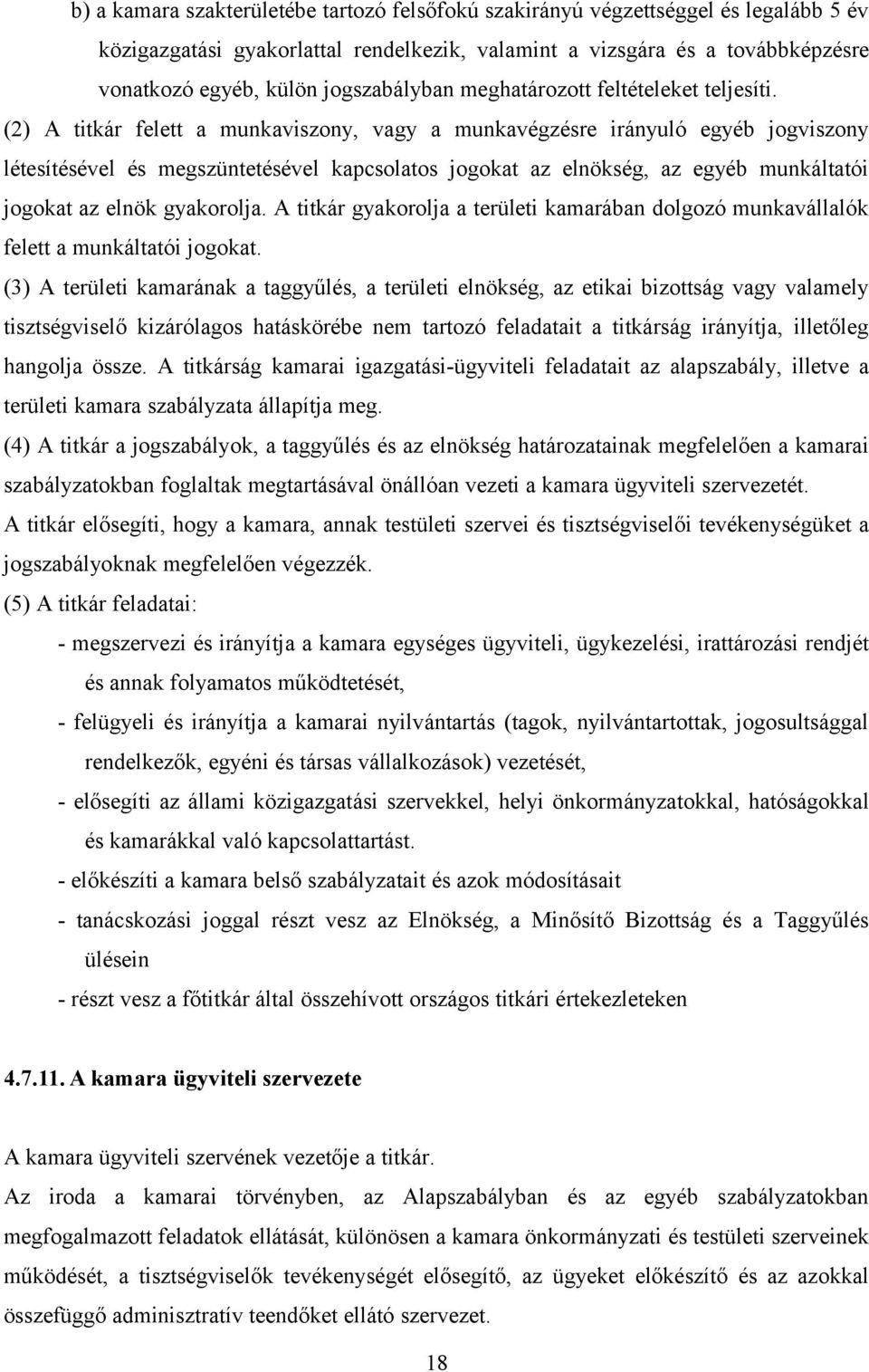 b) a kamara szakterületébe tartozó felsőfokú szakirányú végzettséggel és legalább 5 év közigazgatási gyakorlattal rendelkezik, valamint a vizsgára és a továbbképzésre vonatkozó egyéb, külön jogszabályban meghatározott feltételeket teljesíti.

(2) A titkár felett a munkaviszony, vagy a munkavégzésre irányuló egyéb jogviszony létesítésével és megszüntetésével kapcsolatos jogokat az elnökség, az egyéb munkáltatói jogokat az elnök gyakorolja. A titkár gyakorolja a területi kamarában dolgozó munkavállalók felett a munkáltatói jogokat.

(3) A területi kamarának a taggyűlés, a területi elnökség, az etikai bizottság vagy valamely tisztségviselő kizárólagos hatáskörébe nem tartozó feladatait a titkárság irányítja, illetőleg hangolja össze. A titkárság kamarai igazgatási-ügyviteli feladatait az alapszabály, illetve a területi kamara szabályzata állapítja meg.

(4) A titkár a jogszabályok, a taggyűlés és az elnökség határozatainak megfelelően a kamarai szabályzatokban foglaltak megtartásával önállóan vezeti a kamara ügyviteli szervezetét.

A titkár elősegíti, hogy a kamara, annak testületi szervei és tisztségviselői tevékenységüket a jogszabályoknak megfelelően végezzék.

(5) A titkár feladatai:

- megszervezi és irányítja a kamara egységes ügyviteli, ügykezelési, irattározási rendjét és annak folyamatos működtetését,

- felügyeli és irányítja a kamarai nyilvántartás (tagok, nyilvántartottak, jogosultsággal rendelkezők, egyéni és társas vállalkozások) vezetését,

- elősegíti az állami közigazgatási szervekkel, helyi önkormányzatokkal, hatóságokkal és kamarákkal való kapcsolattartást.

- előkészíti a kamara belső szabályzatait és azok módosításait

- tanácskozási joggal részt vesz az Elnökség, a Minősítő Bizottság és a Taggyűlés ülésein

- részt vesz a főtitkár által összehívott országos titkári értekezleteken

4.7.11. A kamara ügyviteli szervezete

A kamara ügyviteli szervének vezetője a titkár.

Az iroda a kamarai törvényben, az Alapszabályban és az egyéb szabályzatokban megfogalmazott feladatok ellátását, különösen a kamara önkormányzati és testületi szerveinek működését, a tisztségviselők tevékenységét elősegítő, az ügyeket előkészítő és az azokkal összefüggő adminisztratív teendőket ellátó szervezet.

18